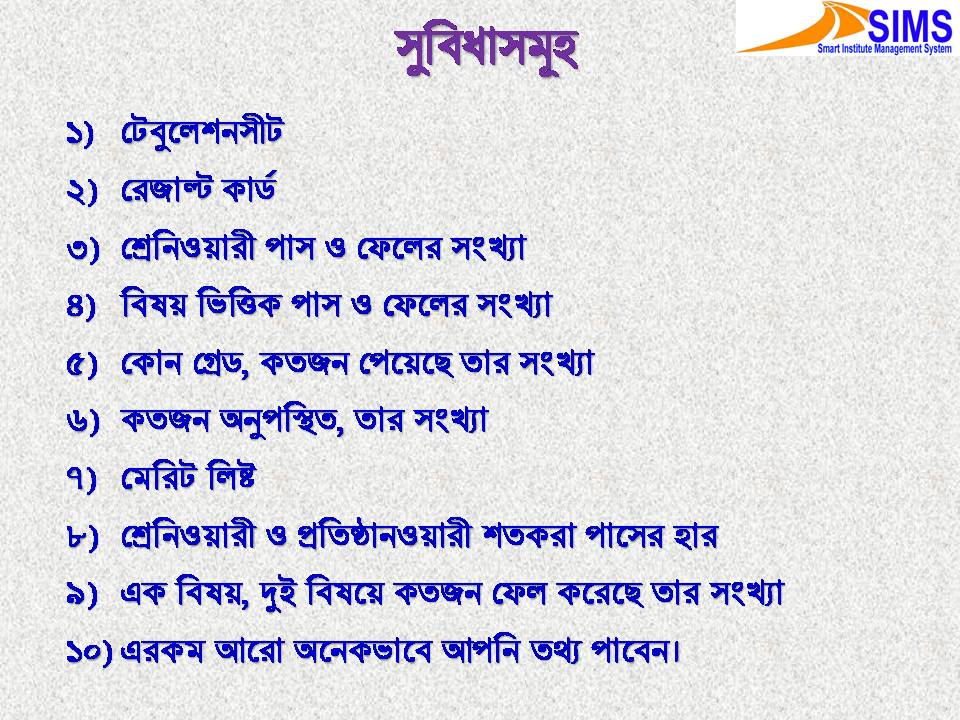 SIMS
Smart Institute Management System

সুবিধাসমূহ

১) টেবুলেশনসীট
২) রেজাল্ট কার্ড
৩) শ্রেনিওয়ারী পাস ও ফেলের সংখ্যা
৪) বিষয় ভিত্তিক পাস ও ফেলের সংখ্যা
৫) কোন গ্রেড, কতজন পেয়েছে তার সংখ্যা
৬) কতজন অনুপস্থিত, তার সংখ্যা
৭) মেরিট লিষ্ট
৮) শ্রেনিওয়ারী ও প্রতিষ্ঠানওয়ারী শতকরা পাসের হার
৯) এক বিষয়, দুই বিষয়ে কতজন ফেল করেছে তার সংখ্যা
১০) এরকম আরো অনেকভাবে আপনি তথ্য পাবেন।